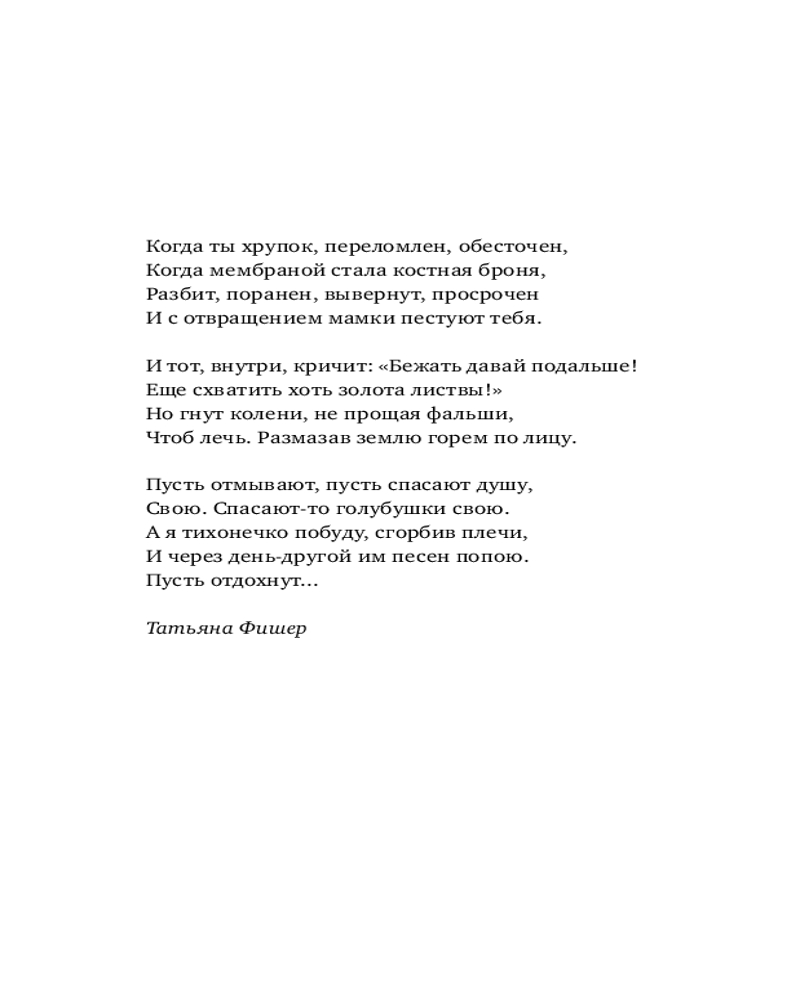 Когда ты хрупок, переломлен, обесточен,
Когда мембраной стала костная броня,
Разбит, поранен, вывернут, просрочен
И с отвращением мамки пестуют тебя.

И тот, внутри, кричит: «Бежать давай подальше!
Еще схватить хоть золота листвы!»
Но гнут колени, не прощая фальши,
Чтоб лечь. Размазав землю горем по лицу.

Пусть отмывают, пусть спасают душу,
Свою. Спасают-то голубушки свою.
А я тихонечко побуду, сгорбив плечи,
И через день-другой им песен попою.
Пусть отдохнут...

Татьяна Фишер